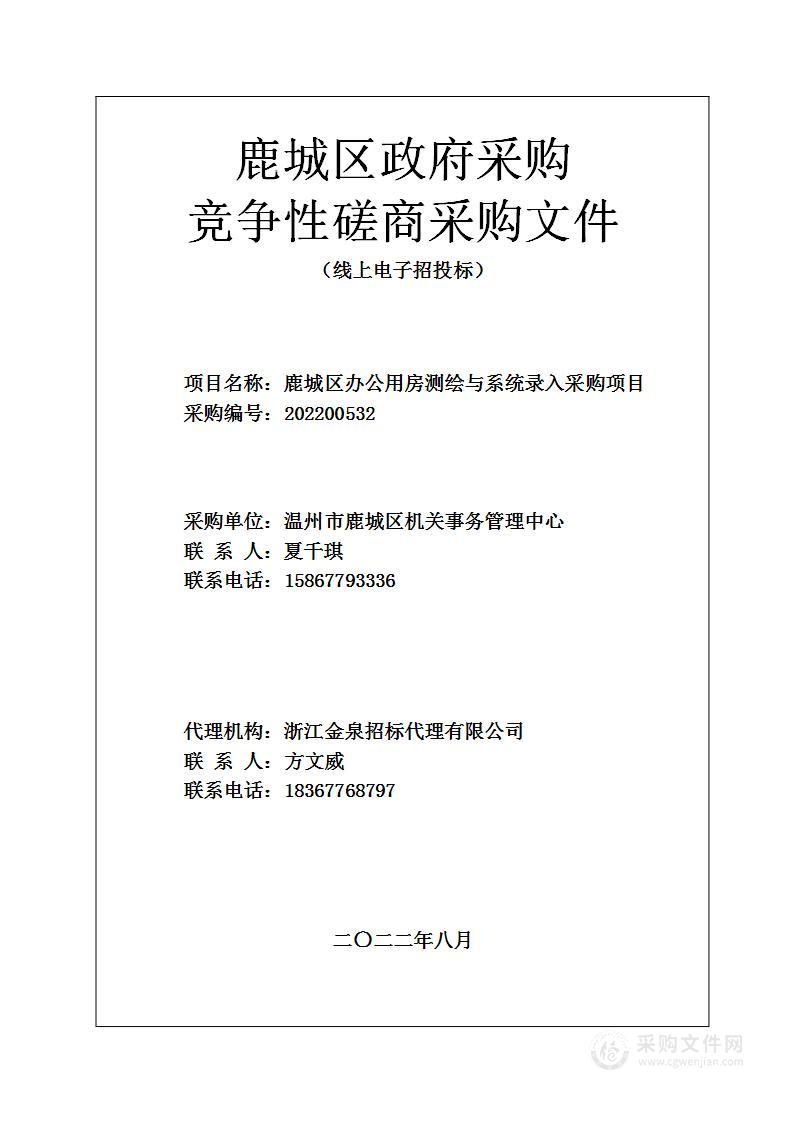 鹿城区政府采购
竞争性磋商采购文件
（线上电子招投标）

项目名称：鹿城区办公用房测绘与系统录入采购项目
采购编号：202200532

采购单位：温州市鹿城区机关事务管理中心
联 系 人：夏千琪
联系电话：15867793336

代理机构：浙江金泉招标代理有限公司
联 系 人：方文威
联系电话：18367768797

二〇二二年八月

采购文件网
www.cgwenjian.com